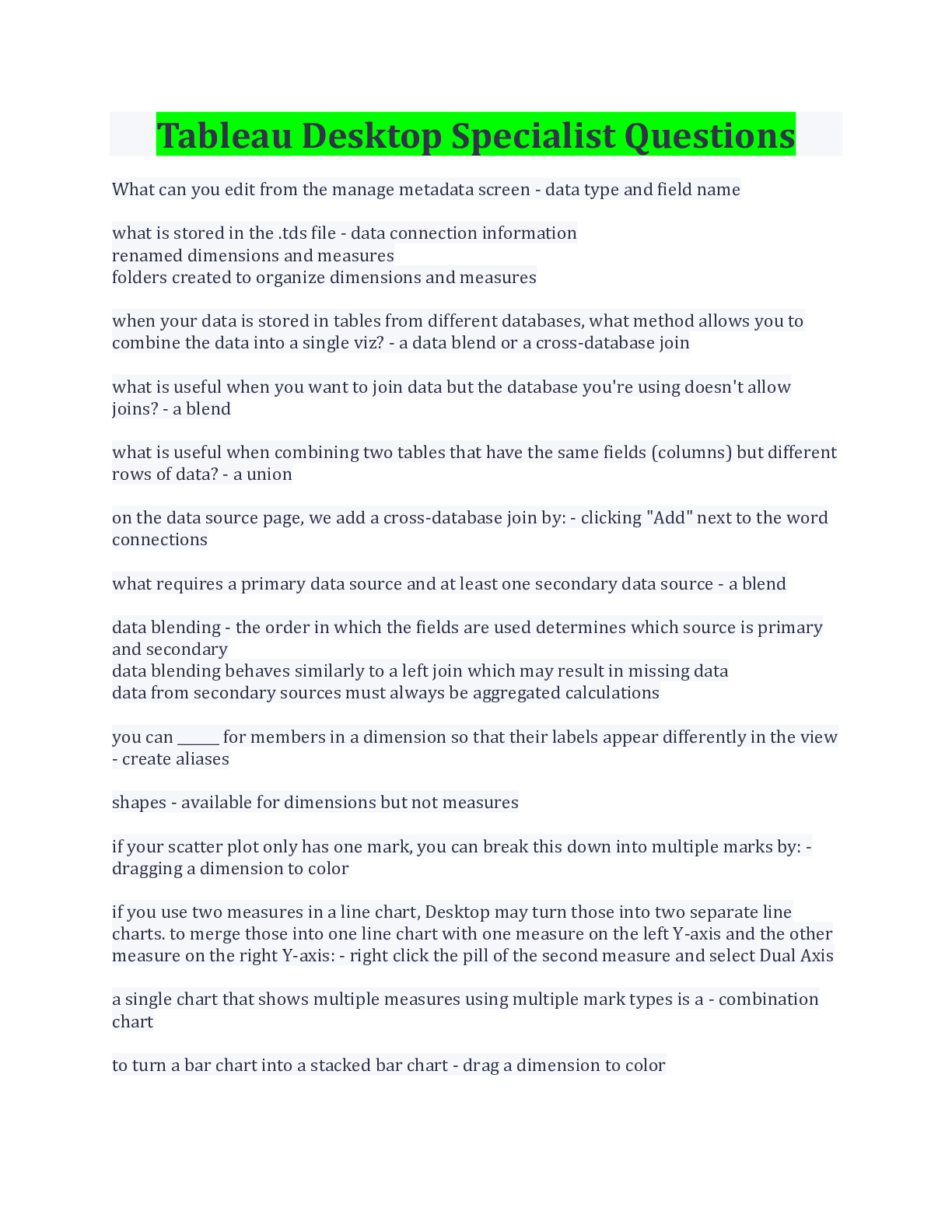 Tableau Desktop Specialist Questions

What can you edit from the manage metadata screen - data type and field name

what is stored in the .tds file - data connection information
renamed dimensions and measures
folders created to organize dimensions and measures

when your data is stored in tables from different databases, what method allows you to combine the data into a single viz? - a data blend or a cross-database join

what is useful when you want to join data but the database you're using doesn't allow joins? - a blend

what is useful when combining two tables that have the same fields (columns) but different rows of data? - a union

on the data source page, we add a cross-database join by: - clicking "Add" next to the word connections

what requires a primary data source and at least one secondary data source - a blend

data blending - the order in which the fields are used determines which source is primary and secondary
data blending behaves similarly to a left join which may result in missing data
data from secondary sources must always be aggregated calculations

you can ______ for members in a dimension so that their labels appear differently in the view - create aliases

shapes - available for dimensions but not measures

if your scatter plot only has one mark, you can break this down into multiple marks by: - dragging a dimension to color

if you use two measures in a line chart, Desktop may turn those into two separate line charts. to merge those into one line chart with one measure on the left Y-axis and the other measure on the right Y-axis: - right click the pill of the second measure and select Dual Axis

a single chart that shows multiple measures using multiple mark types is a - combination chart

to turn a bar chart into a stacked bar chart - drag a dimension to color